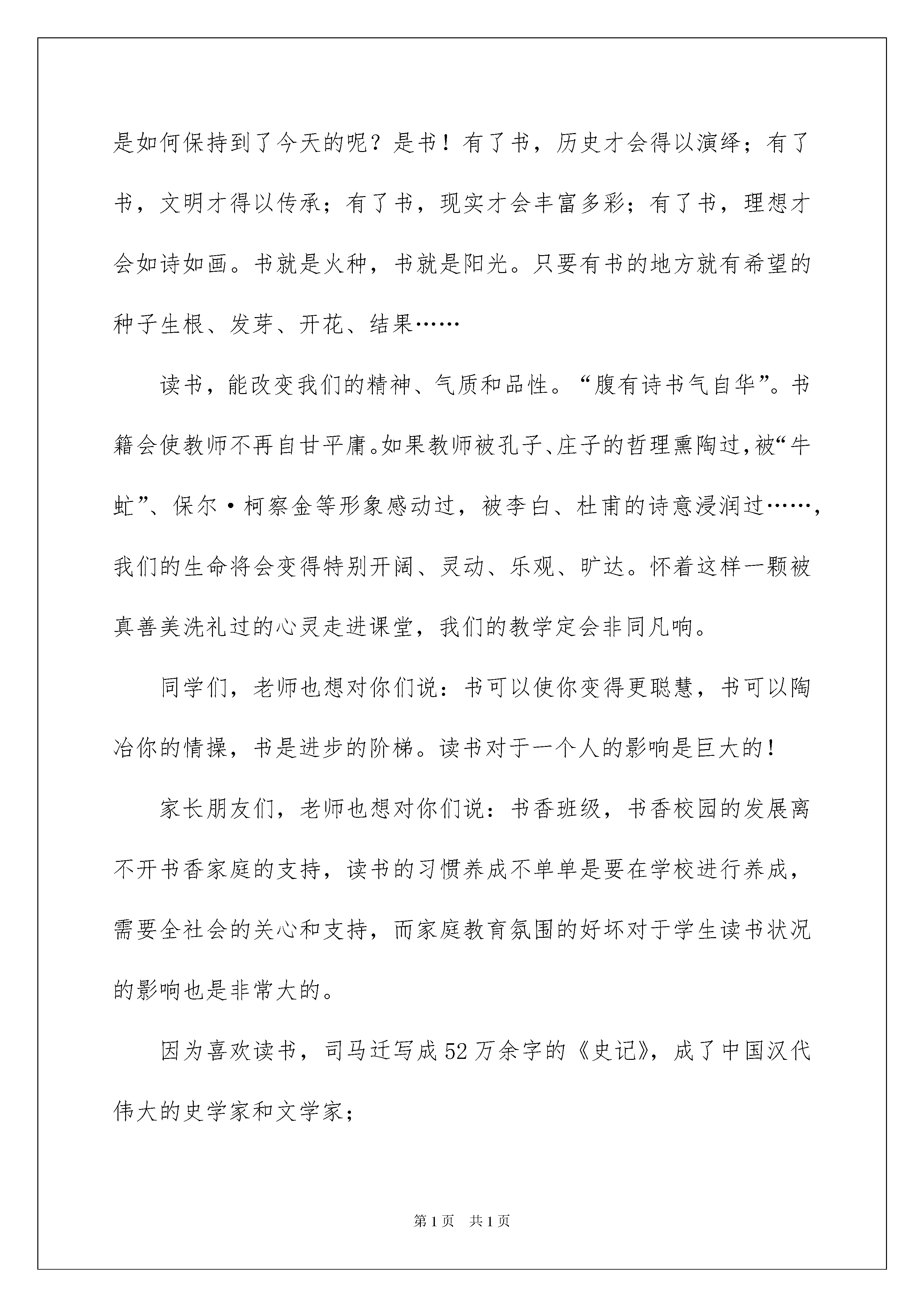 是如何保持到了今天的呢？是书！有了书，历史才会得以演绎；有了书，文明才得以传承；有了书，现实才会丰富多彩；有了书，理想才会如诗如画。书就是火种，书就是阳光。只要有书的地方就有希望的种子生根、发芽、开花、结果……

读书，能改变我们的精神、气质和品性。“腹有诗书气自华”。书籍会使教师不再自甘平庸。如果教师被孔子、庄子的哲理熏陶过，被“牛虻”、保尔·柯察金等形象感动过，被李白、杜甫的诗意浸润过……，我们的生命将会变得特别开阔、灵动、乐观、旷达。怀着这样一颗被真善美洗礼过的心灵走进课堂，我们的教学定会非同凡响。

同学们，老师也想对你们说：书可以使你变得更聪慧，书可以陶冶你的情操，书是进步的阶梯。读书对于一个人的影响是巨大的！

家长朋友们，老师也想对你们说：书香班级，书香校园的发展离不开书香家庭的支持，读书的习惯养成不单单是要在学校进行养成，需要全社会的关心和支持，而家庭教育氛围的好坏对于学生读书状况的影响也是非常大的。

因为喜欢读书，司马迁写成52万余字的《史记》，成了中国汉代伟大的史学家和文学家；

第1页 共1页